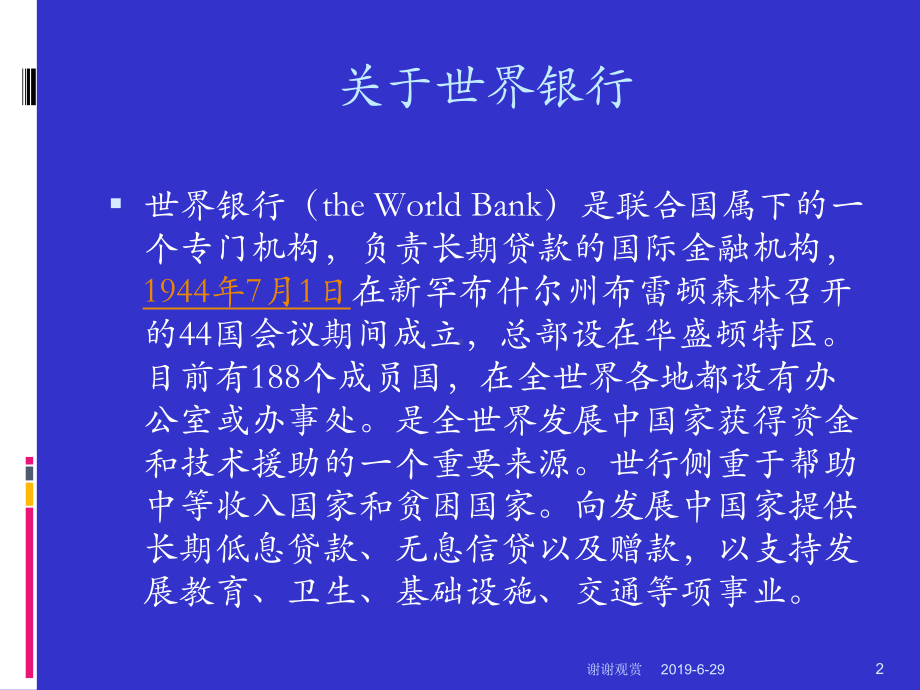 关于世界银行

世界银行（the World Bank）是联合国属下的一个专门机构，负责长期贷款的国际金融机构，1944年7月1日在新罕布什尔州布雷顿森林召开的44国会议期间成立，总部设在华盛顿特区。目前有188个成员国，在全世界各地都设有办公室或办事处。是全世界发展中国家获得资金和技术援助的一个重要来源。世行侧重于帮助中等收入国家和贫困国家。向发展中国家提供长期低息贷款、无息信贷以及赠款，以支持发展教育、卫生、基础设施、交通等项事业。

谢谢观赏 2019-6-29 2